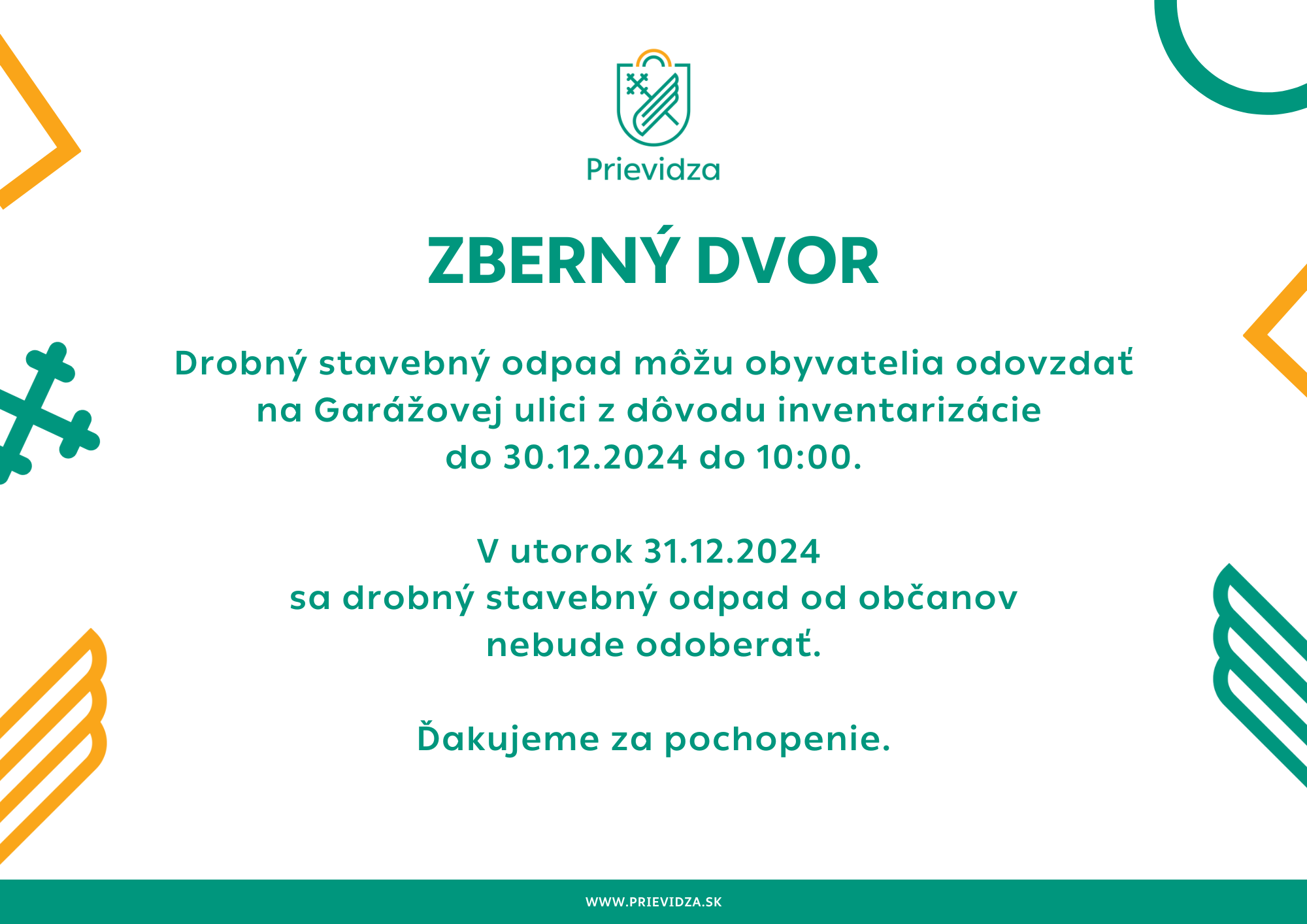 Prievidza

ZBERNÝ DVOR

Drobný stavebný odpad môžu obyvatelia odovzdať na Garážovej ulici z dôvodu inventarizácie do 30.12.2024 do 10:00.

V utorok 31.12.2024 sa drobný stavebný odpad od občanov nebude odoberať.

Ďakujeme za pochopenie.

WWW.PRIEVIDZA.SK